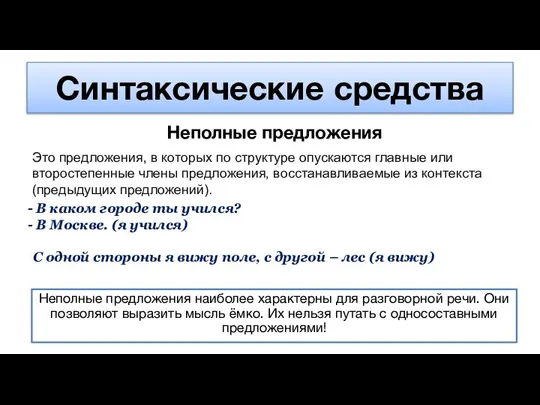 Синтаксические средства

Неполные предложения

Это предложения, в которых по структуре опускаются главные или второстепенные члены предложения, восстанавливаемые из контекста (предыдущих предложений).

- В каком городе ты учился?
- В Москве. (я учился)

С одной стороны я вижу поле, с другой – лес (я вижу)

Неполные предложения наиболее характерны для разговорной речи. Они позволяют выразить мысль ёмко. Их нельзя путать с односоставными предложениями!